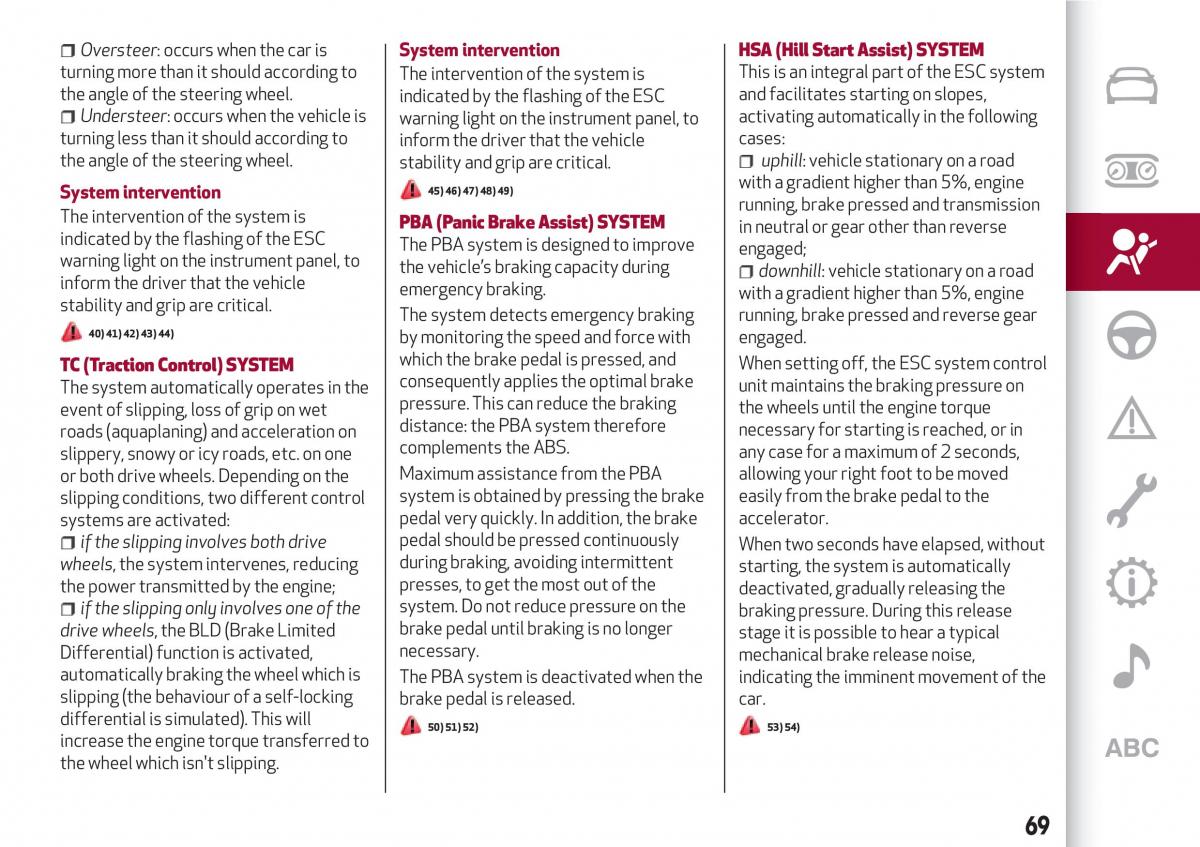 ❒ Oversteer: occurs when the car is turning more than it should according to the angle of the steering wheel.
❒ Understeer: occurs when the vehicle is turning less than it should according to the angle of the steering wheel.

System intervention
The intervention of the system is indicated by the flashing of the ESC warning light on the instrument panel, to inform the driver that the vehicle stability and grip are critical.

40) 41) 42) 43) 44)

TC (Traction Control) SYSTEM
The system automatically operates in the event of slipping, loss of grip on wet roads (aquaplaning) and acceleration on slippery, snowy or icy roads, etc. on one or both drive wheels. Depending on the slipping conditions, two different control systems are activated:
❒ if the slipping involves both drive wheels, the system intervenes, reducing the power transmitted by the engine;
❒ if the slipping only involves one of the drive wheels, the BLD (Brake Limited Differential) function is activated, automatically braking the wheel which is slipping (the behaviour of a self-locking differential is simulated). This will increase the engine torque transferred to the wheel which isn't slipping.

System intervention
The intervention of the system is indicated by the flashing of the ESC warning light on the instrument panel, to inform the driver that the vehicle stability and grip are critical.

45) 46) 47) 48) 49)

PBA (Panic Brake Assist) SYSTEM
The PBA system is designed to improve the vehicle's braking capacity during emergency braking.

The system detects emergency braking by monitoring the speed and force with which the brake pedal is pressed, and consequently applies the optimal brake pressure. This can reduce the braking distance: the PBA system therefore complements the ABS.

Maximum assistance from the PBA system is obtained by pressing the brake pedal very quickly. In addition, the brake pedal should be pressed continuously during braking, avoiding intermittent presses, to get the most out of the system. Do not reduce pressure on the brake pedal until braking is no longer necessary.

The PBA system is deactivated when the brake pedal is released.

50) 51) 52)

HSA (Hill Start Assist) SYSTEM
This is an integral part of the ESC system and facilitates starting on slopes, activating automatically in the following cases:
❒ uphill: vehicle stationary on a road with a gradient higher than 5%, engine running, brake pressed and transmission in neutral or gear other than reverse engaged;
❒ downhill: vehicle stationary on a road with a gradient higher than 5%, engine running, brake pressed and reverse gear engaged.

When setting off, the ESC system control unit maintains the braking pressure on the wheels until the engine torque necessary for starting is reached, or in any case for a maximum of 2 seconds, allowing your right foot to be moved easily from the brake pedal to the accelerator.

When two seconds have elapsed, without starting, the system is automatically deactivated, gradually releasing the braking pressure. During this release stage it is possible to hear a typical mechanical brake release noise, indicating the imminent movement of the car.

53) 54)

ABC

69